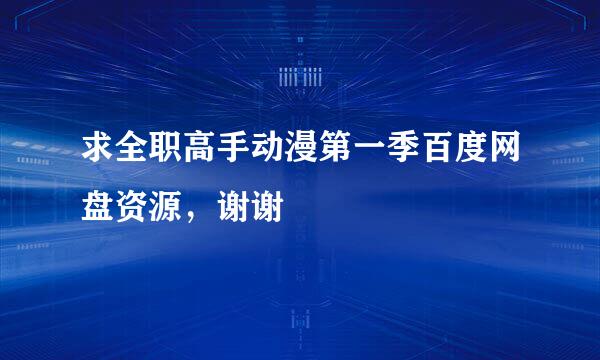 求全职高手动漫第一季百度网盘资源，谢谢